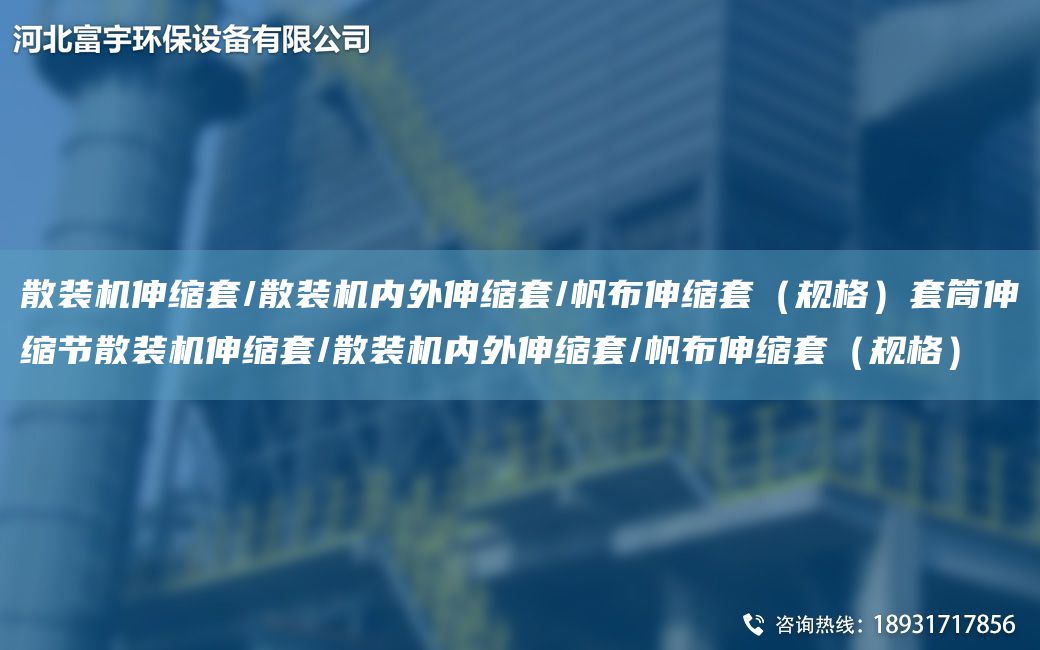 河北富宇环保设备有限公司

散装机伸缩套/散装机内外伸缩套/帆布伸缩套（规格）套筒伸缩节散装机伸缩套/散装机内外伸缩套/帆布伸缩套（规格）

咨询热线：18931717856